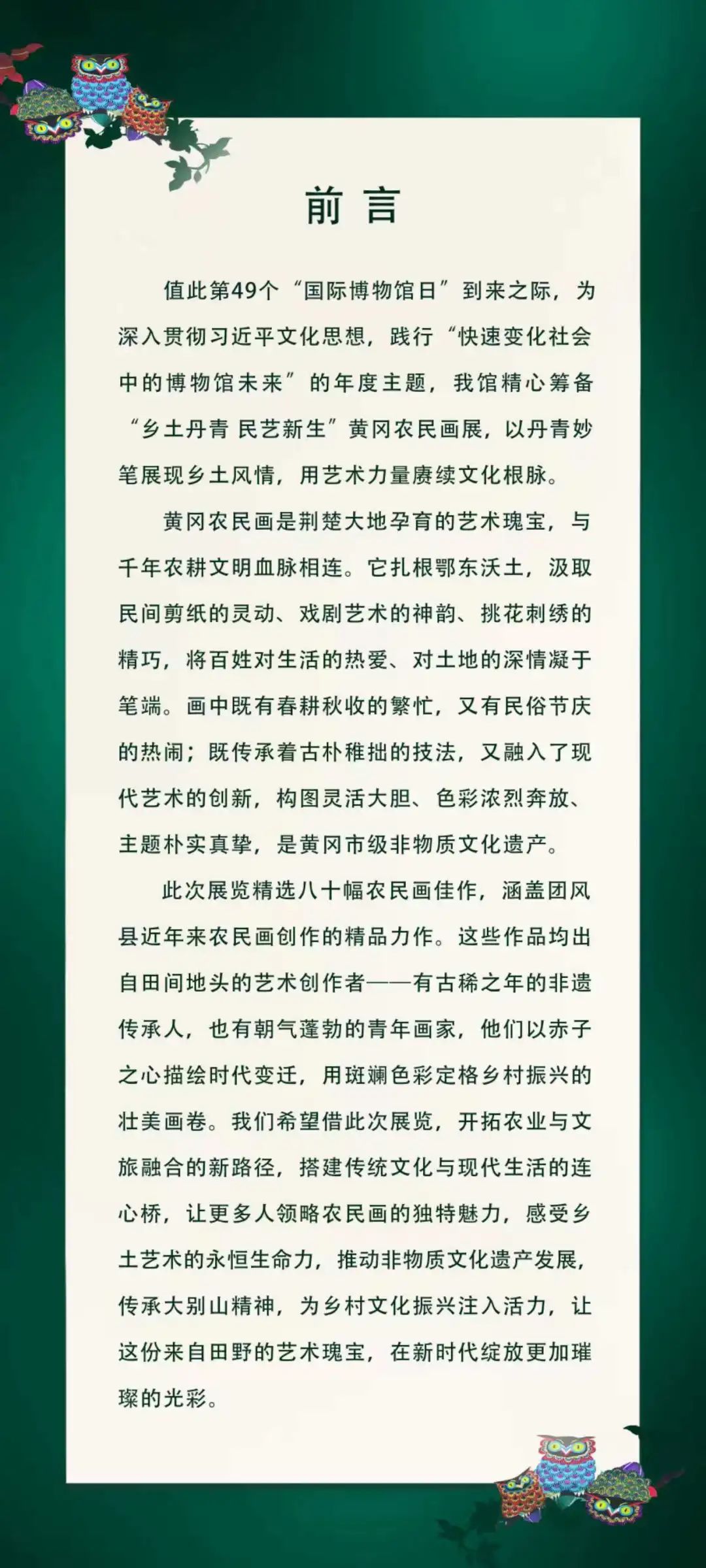 前言

值此第49个“国际博物馆日”到来之际，为深入贯彻习近平文化思想，践行“快速变化社会中的博物馆未来”的年度主题，我馆精心筹备“乡土丹青 民艺新生”黄冈农民画展，以丹青妙笔展现乡土风情，用艺术力量赓续文化根脉。

黄冈农民画是荆楚大地孕育的艺术瑰宝，与千年农耕文明血脉相连。它扎根鄂东沃土，汲取民间剪纸的灵动、戏剧艺术的神韵、挑花刺绣的精巧，将百姓对生活的热爱、对土地的深情凝于笔端。画中既有春耕秋收的繁忙，又有民俗节庆的热闹；既传承着古朴稚拙的技法，又融入了现代艺术的创新，构图灵活大胆、色彩浓烈奔放、主题朴实真挚，是黄冈市级非物质文化遗产。

此次展览精选八十幅农民画佳作，涵盖团风县近年来农民画创作的精品力作。这些作品均出自田间地头的艺术创作者——有古稀之年的非遗传承人，也有朝气蓬勃的青年画家，他们以赤子之心描绘时代变迁，用斑斓色彩定格乡村振兴的壮美画卷。我们希望借此次展览，开拓农业与文旅融合的新路径，搭建传统文化与现代生活的连心桥，让更多人领略农民画的独特魅力，感受乡土艺术的永恒生命力，推动非物质文化遗产发展，传承大别山精神，为乡村文化振兴注入活力，让这份来自田野的艺术瑰宝，在新时代绽放更加璀璨的光彩。